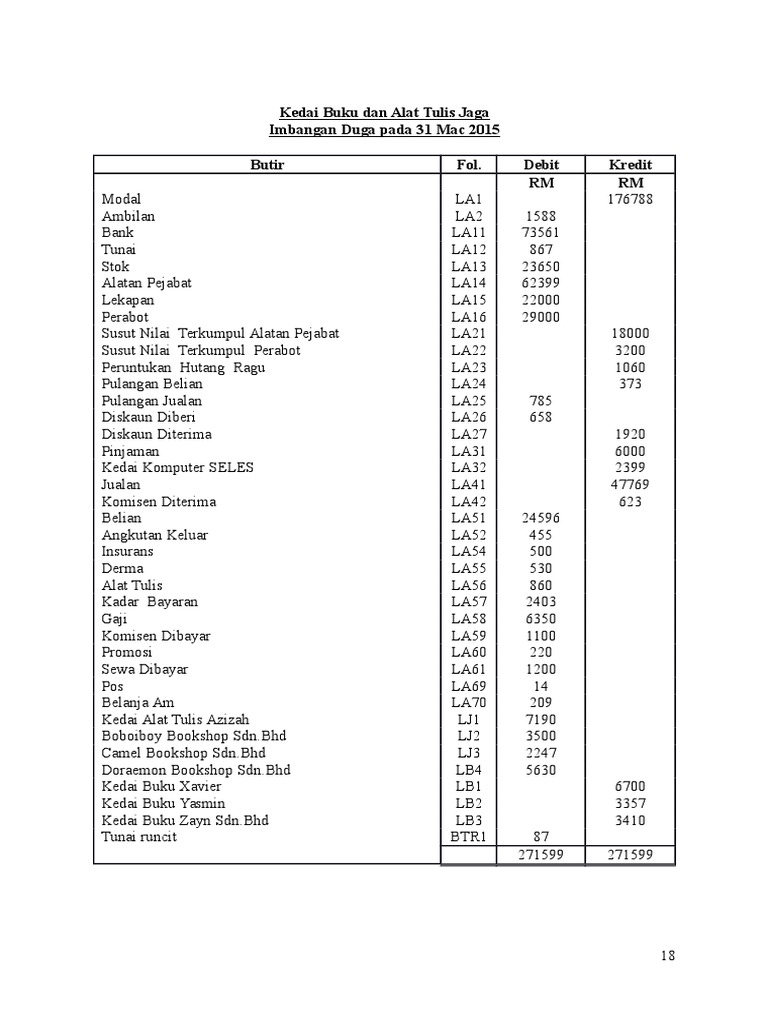 Kedai Buku dan Alat Tulis Jaga
Imbangan Duga pada 31 Mac 2015

| Butir | Fol. | Debit | Kredit |
|---|---|---|---|
| | | RM | RM |
| Modal | LA1 | | 176788 |
| Ambilan | LA2 | 1588 | |
| Bank | LA11 | 73561 | |
| Tunai | LA12 | 867 | |
| Stok | LA13 | 23650 | |
| Alatan Pejabat | LA14 | 62399 | |
| Lekapan | LA15 | 22000 | |
| Perabot | LA16 | 29000 | |
| Susut Nilai Terkumpul Alatan Pejabat | LA21 | | 18000 |
| Susut Nilai Terkumpul Perabot | LA22 | | 3200 |
| Peruntukan Hutang Ragu | LA23 | | 1060 |
| Pulangan Belian | LA24 | | 373 |
| Pulangan Jualan | LA25 | 785 | |
| Diskaun Diberi | LA26 | 658 | |
| Diskaun Diterima | LA27 | | 1920 |
| Pinjaman | LA31 | | 6000 |
| Kedai Komputer SELES | LA32 | | 2399 |
| Jualan | LA41 | | 47769 |
| Komisen Diterima | LA42 | | 623 |
| Belian | LA51 | 24596 | |
| Angkutan Keluar | LA52 | 455 | |
| Insurans | LA54 | 500 | |
| Derma | LA55 | 530 | |
| Alat Tulis | LA56 | 860 | |
| Kadar Bayaran | LA57 | 2403 | |
| Gaji | LA58 | 6350 | |
| Komisen Dibayar | LA59 | 1100 | |
| Promosi | LA60 | 220 | |
| Sewa Dibayar | LA61 | 1200 | |
| Pos | LA69 | 14 | |
| Belanja Am | LA70 | 209 | |
| Kedai Alat Tulis Azizah | LJ1 | 7190 | |
| Boboiboy Bookshop Sdn.Bhd | LJ2 | 3500 | |
| Camel Bookshop Sdn.Bhd | LJ3 | 2247 | |
| Doraemon Bookshop Sdn.Bhd | LB4 | 5630 | |
| Kedai Buku Xavier | LB1 | | 6700 |
| Kedai Buku Yasmin | LB2 | | 3357 |
| Kedai Buku Zayn Sdn.Bhd | LB3 | | 3410 |
| Tunai runcit | BTR1 | 87 | |
| | | 271599 | 271599 |

18